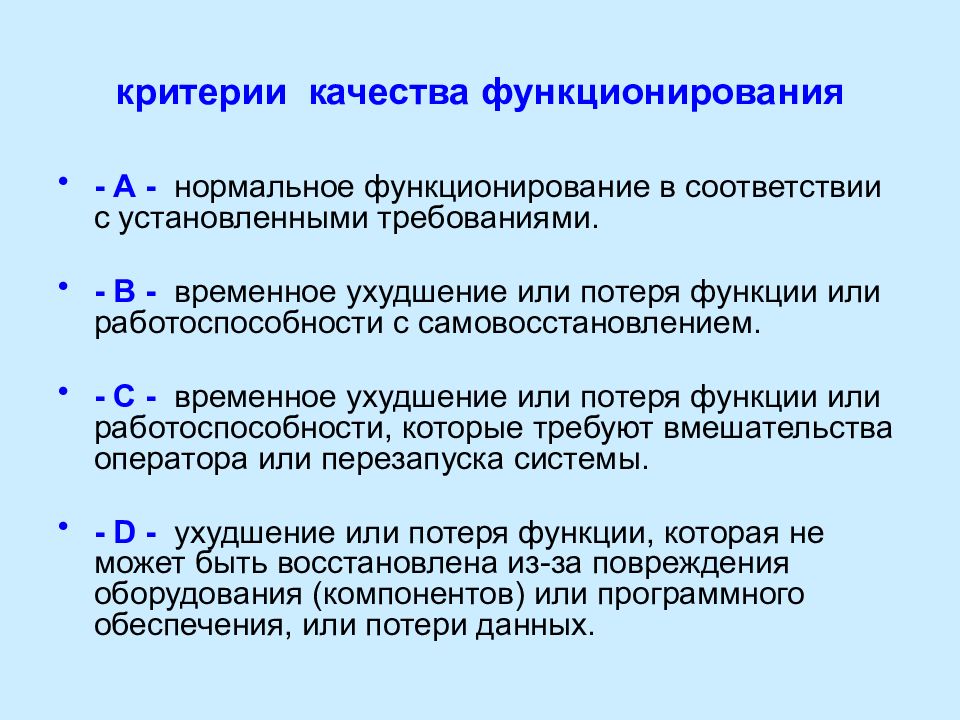 критерии качества функционирования

• - A - нормальное функционирование в соответствии с установленными требованиями.

• - B - временное ухудшение или потеря функции или работоспособности с самовосстановлением.

• - C - временное ухудшение или потеря функции или работоспособности, которые требуют вмешательства оператора или перезапуска системы.

• - D - ухудшение или потеря функции, которая не может быть восстановлена из-за повреждения оборудования (компонентов) или программного обеспечения, или потери данных.